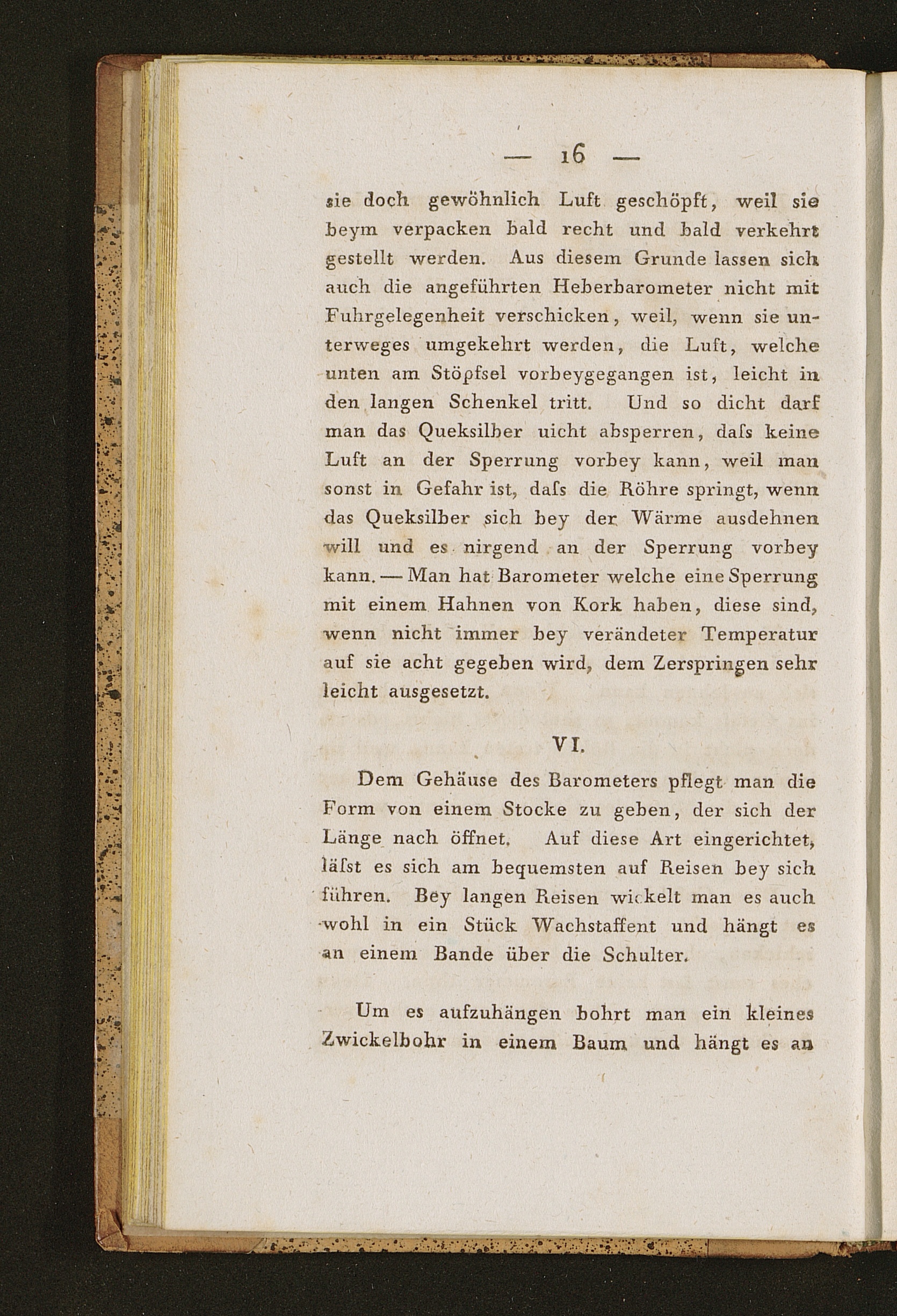 — 16 —

sie doch gewöhnlich Luft geschöpft, weil sie beym verpacken bald recht und bald verkehrt gestellt werden. Aus diesem Grunde lassen sich auch die angeführten Heberbarometer nicht mit Fuhrgelegenheit verschicken, weil, wenn sie unterweges umgekehrt werden, die Luft, welche unten am Stöpfsel vorbeygegangen ist, leicht in den langen Schenkel tritt. Und so dicht darf man das Queksilber uicht absperren, daſs keine Luft an der Sperrung vorbey kann, weil man sonst in Gefahr ist, daſs die Röhre springt, wenn das Queksilber sich bey der Wärme ausdehnen will und es nirgend an der Sperrung vorbey kann. — Man hat Barometer welche eine Sperrung mit einem Hahnen von Kork haben, diese sind, wenn nicht immer bey verändeter Temperatur auf sie acht gegeben wird, dem Zerspringen sehr leicht ausgesetzt.

VI.

Dem Gehäuse des Barometers pflegt man die Form von einem Stocke zu geben, der sich der Länge nach öffnet. Auf diese Art eingerichtet, läſst es sich am bequemsten auf Reisen bey sich führen. Bey langen Reisen wickelt man es auch wohl in ein Stück Wachstaffent und hängt es an einem Bande über die Schulter.

Um es aufzuhängen bohrt man ein kleines Zwickelbohr in einem Baum und hängt es an